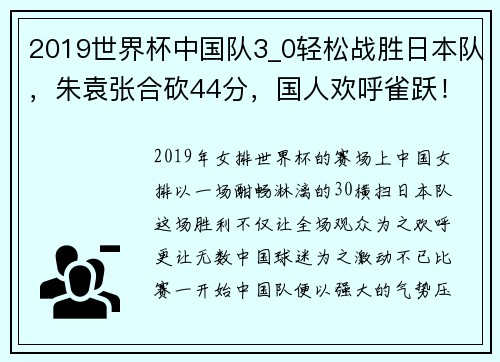 2019世界杯中国队3_0轻松战胜日本队，朱袁张合砍44分，国人欢呼雀跃！

2019年女排世界杯的赛场上中国女排以一场酣畅淋漓的30横扫日本队这场胜利不仅让全场观众为之欢呼更让无数中国球迷为之激动不已比赛一开始中国队便以强大的气势压